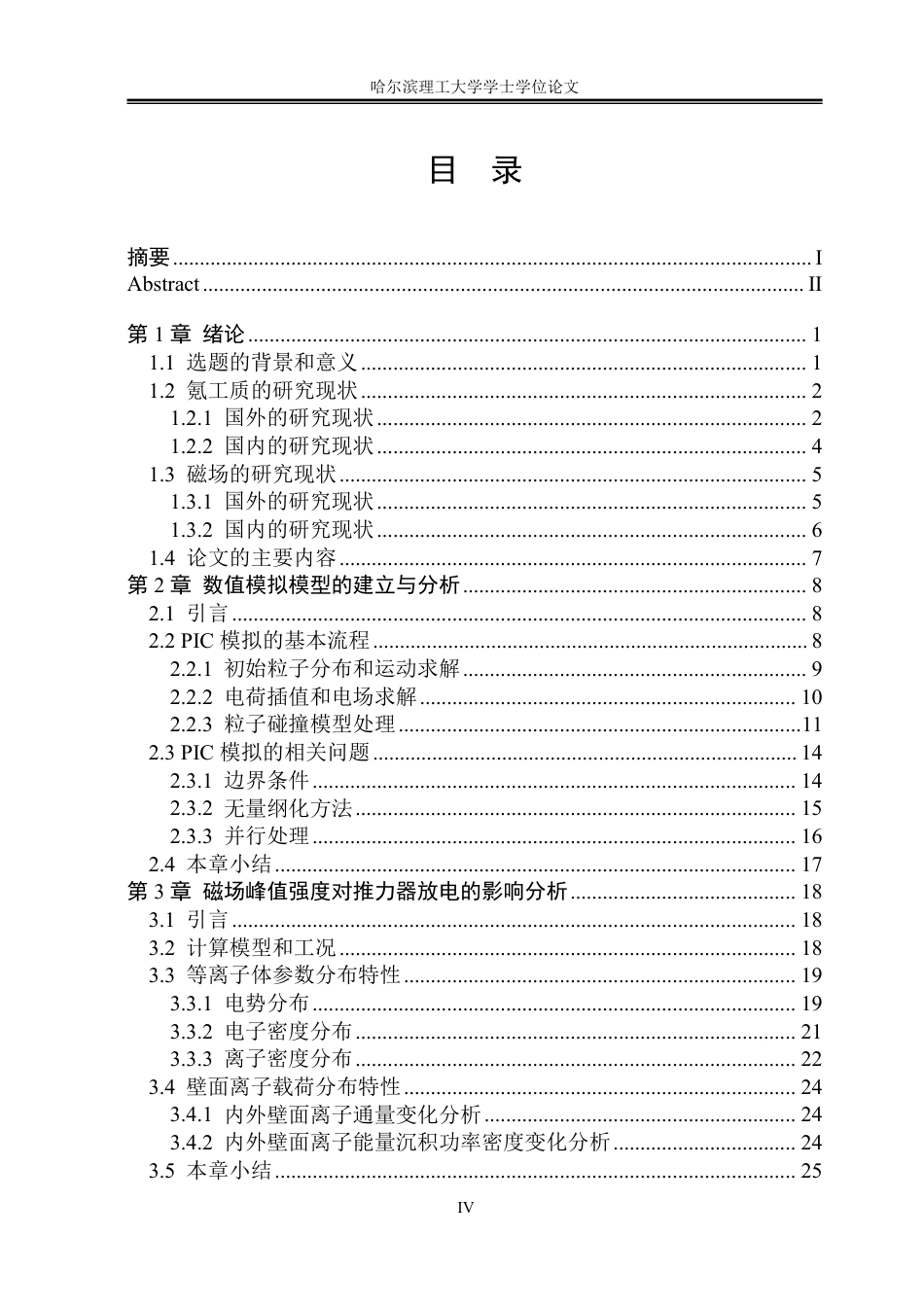 哈尔滨理工大学学士学位论文

目 录

摘要 I
Abstract II

第1章 绪论 1
1.1 选题的背景和意义 1
1.2 氪工质的研究现状 2
1.2.1 国外的研究现状 2
1.2.2 国内的研究现状 4
1.3 磁场的研究现状 5
1.3.1 国外的研究现状 5
1.3.2 国内的研究现状 6
1.4 论文的主要内容 7
第2章 数值模拟模型的建立与分析 8
2.1 引言 8
2.2 PIC模拟的基本流程 8
2.2.1 初始粒子分布和运动求解 9
2.2.2 电荷插值和电场求解 10
2.2.3 粒子碰撞模型处理 11
2.3 PIC模拟的相关问题 14
2.3.1 边界条件 14
2.3.2 无量纲化方法 15
2.3.3 并行处理 16
2.4 本章小结 17
第3章 磁场峰值强度对推力器放电的影响分析 18
3.1 引言 18
3.2 计算模型和工况 18
3.3 等离子体参数分布特性 19
3.3.1 电势分布 19
3.3.2 电子密度分布 21
3.3.3 离子密度分布 22
3.4 壁面离子载荷分布特性 24
3.4.1 内外壁面离子通量变化分析 24
3.4.2 内外壁面离子能量沉积功率密度变化分析 24
3.5 本章小结 25

IV